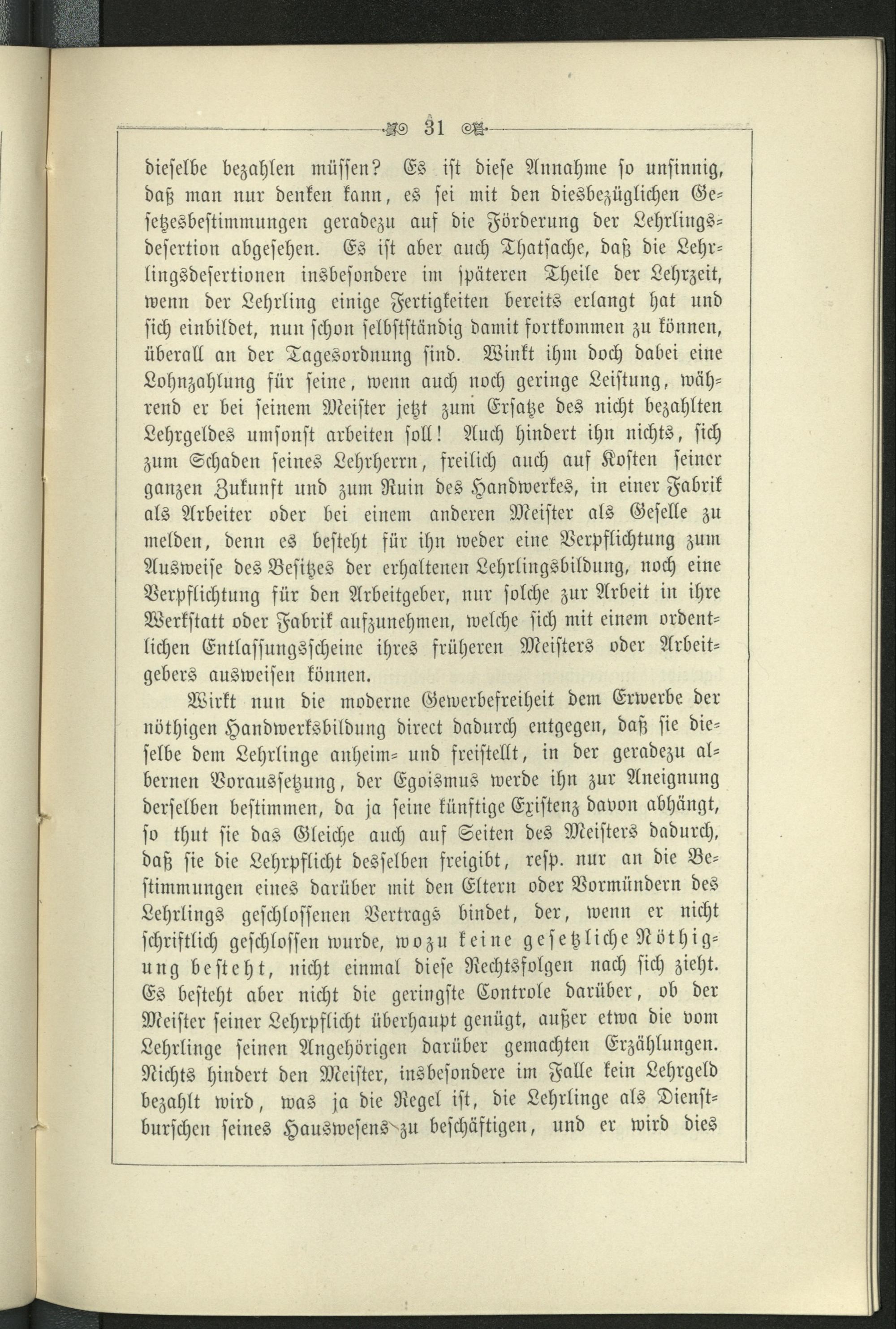 31

dieselbe bezahlen müssen? Es ist diese Annahme so unsinnig, daß man nur denken kann, es sei mit den diesbezüglichen Gesetzesbestimmungen geradezu auf die Förderung der Lehrlingsdesertion abgesehen. Es ist aber auch Thatsache, daß die Lehrlingsdesertionen insbesondere im späteren Theile der Lehrzeit, wenn der Lehrling einige Fertigkeiten bereits erlangt hat und sich einbildet, nun schon selbstständig damit fortkommen zu können, überall an der Tagesordnung sind. Winkt ihm doch dabei eine Lohnzahlung für seine, wenn auch noch geringe Leistung, während er bei seinem Meister jetzt zum Ersatze des nicht bezahlten Lehrgeldes umsonst arbeiten soll! Auch hindert ihn nichts, sich zum Schaden seines Lehrherrn, freilich auch auf Kosten seiner ganzen Zukunft und zum Ruin des Handwerkes, in einer Fabrik als Arbeiter oder bei einem anderen Meister als Geselle zu melden, denn es besteht für ihn weder eine Verpflichtung zum Ausweise des Besitzes der erhaltenen Lehrlingsbildung, noch eine Verpflichtung für den Arbeitgeber, nur solche zur Arbeit in ihre Werkstatt oder Fabrik aufzunehmen, welche sich mit einem ordentlichen Entlassungsscheine ihres früheren Meisters oder Arbeitgebers ausweisen können.

Wirkt nun die moderne Gewerbefreiheit dem Erwerbe der nöthigen Handwerksbildung direct dadurch entgegen, daß sie dieselbe dem Lehrlinge anheim- und freistellt, in der geradezu albernen Voraussetzung, der Egoismus werde ihn zur Aneignung derselben bestimmen, da ja seine künftige Existenz davon abhängt, so thut sie das Gleiche auch auf Seiten des Meisters dadurch, daß sie die Lehrpflicht desselben freigibt, resp. nur an die Bestimmungen eines darüber mit den Eltern oder Vormündern des Lehrlings geschlossenen Vertrags bindet, der, wenn er nicht schriftlich geschlossen wurde, wozu keine gesetzliche Nöthigung besteht, nicht einmal diese Rechtsfolgen nach sich zieht. Es besteht aber nicht die geringste Controle darüber, ob der Meister seiner Lehrpflicht überhaupt genügt, außer etwa die vom Lehrlinge seinen Angehörigen darüber gemachten Erzählungen. Nichts hindert den Meister, insbesondere im Falle kein Lehrgeld bezahlt wird, was ja die Regel ist, die Lehrlinge als Dienstburschen seines Hauswesens zu beschäftigen, und er wird dies